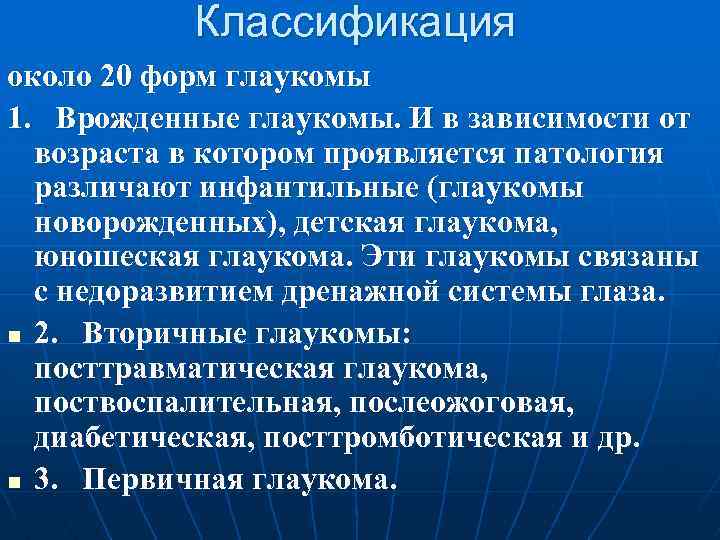 Классификация

около 20 форм глаукомы

1. Врожденные глаукомы. И в зависимости от возраста в котором проявляется патология различают инфантильные (глаукомы новорожденных), детская глаукома, юношеская глаукома. Эти глаукомы связаны с недоразвитием дренажной системы глаза.

2. Вторичные глаукомы: посттравматическая глаукома, поствоспалительная, послеожоговая, диабетическая, посттромботическая и др.

3. Первичная глаукома.